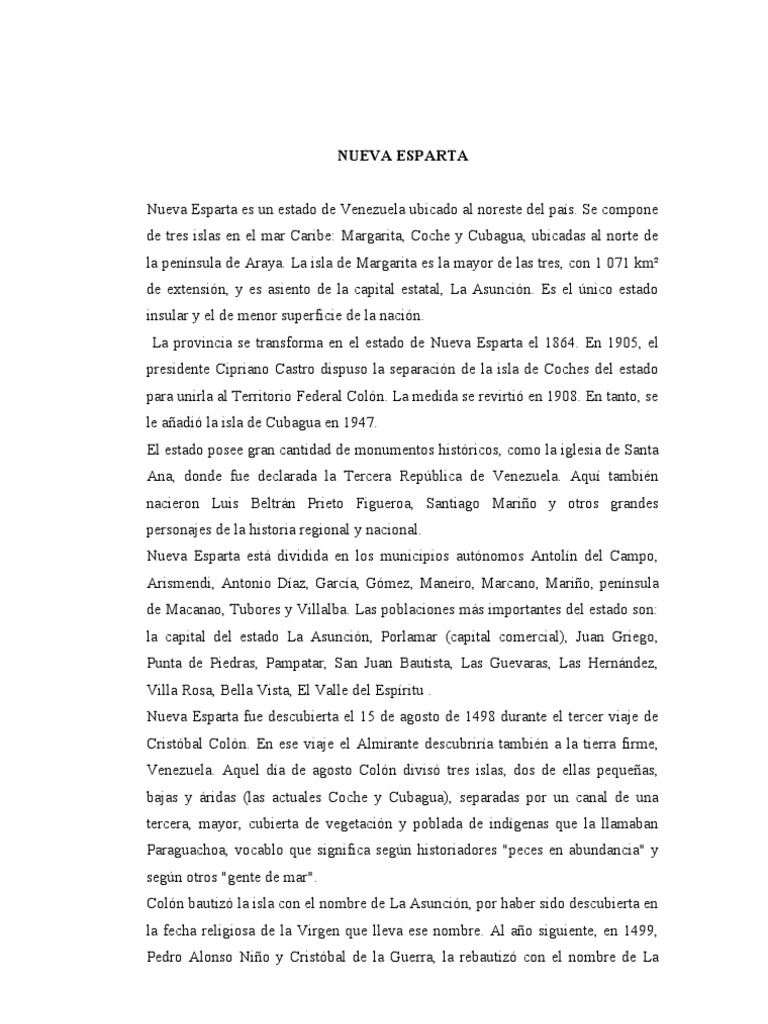 NUEVA ESPARTA

Nueva Esparta es un estado de Venezuela ubicado al noreste del país. Se compone de tres islas en el mar Caribe: Margarita, Coche y Cubagua, ubicadas al norte de la península de Araya. La isla de Margarita es la mayor de las tres, con 1 071 km² de extensión, y es asiento de la capital estatal, La Asunción. Es el único estado insular y el de menor superficie de la nación.

La provincia se transforma en el estado de Nueva Esparta el 1864. En 1905, el presidente Cipriano Castro dispuso la separación de la isla de Coches del estado para unirla al Territorio Federal Colón. La medida se revirtió en 1908. En tanto, se le añadió la isla de Cubagua en 1947.

El estado posee gran cantidad de monumentos históricos, como la iglesia de Santa Ana, donde fue declarada la Tercera República de Venezuela. Aquí también nacieron Luis Beltrán Prieto Figueroa, Santiago Mariño y otros grandes personajes de la historia regional y nacional.

Nueva Esparta está dividida en los municipios autónomos Antolín del Campo, Arismendi, Antonio Díaz, García, Gómez, Maneiro, Marcano, Mariño, península de Macanao, Tubores y Villalba. Las poblaciones más importantes del estado son: la capital del estado La Asunción, Porlamar (capital comercial), Juan Griego, Punta de Piedras, Pampatar, San Juan Bautista, Las Guevaras, Las Hernández, Villa Rosa, Bella Vista, El Valle del Espíritu .

Nueva Esparta fue descubierta el 15 de agosto de 1498 durante el tercer viaje de Cristóbal Colón. En ese viaje el Almirante descubriría también a la tierra firme, Venezuela. Aquel día de agosto Colón divisó tres islas, dos de ellas pequeñas, bajas y áridas (las actuales Coche y Cubagua), separadas por un canal de una tercera, mayor, cubierta de vegetación y poblada de indígenas que la llamaban Paraguachoa, vocablo que significa según historiadores "peces en abundancia" y según otros "gente de mar".

Colón bautizó la isla con el nombre de La Asunción, por haber sido descubierta en la fecha religiosa de la Virgen que lleva ese nombre. Al año siguiente, en 1499, Pedro Alonso Niño y Cristóbal de la Guerra, la rebautizó con el nombre de La